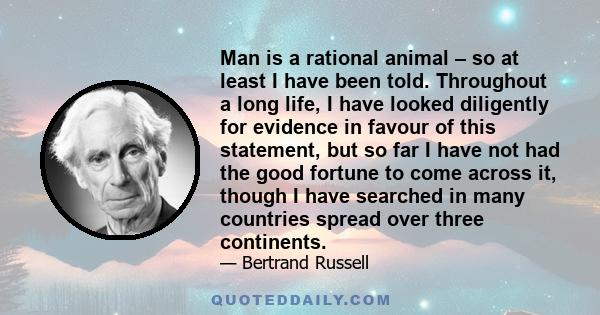 Man is a rational animal – so at least I have been told. Throughout a long life, I have looked diligently for evidence in favour of this statement, but so far I have not had the good fortune to come across it, though I have searched in many countries spread over three continents.

— Bertrand Russell

QUOTEDDAILY.COM